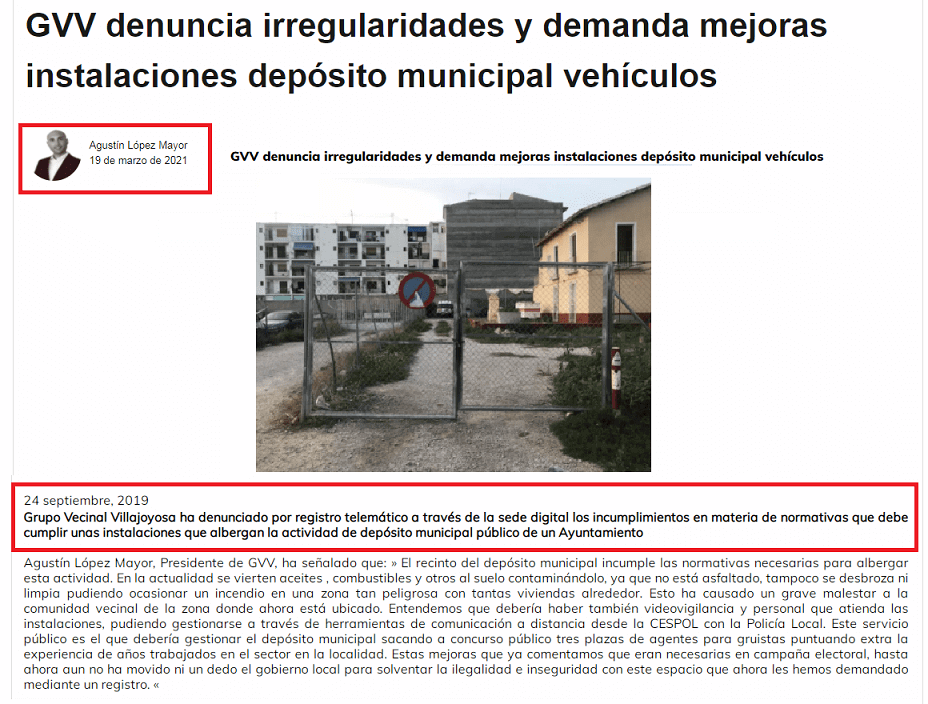 GVV denuncia irregularidades y demanda mejoras instalaciones depósito municipal vehículos

Agustín López Mayor
19 de marzo de 2021

GVV denuncia irregularidades y demanda mejoras instalaciones depósito municipal vehículos

24 septiembre, 2019
Grupo Vecinal Villajoyosa ha denunciado por registro telemático a través de la sede digital los incumplimientos en materia de normativas que debe cumplir unas instalaciones que albergan la actividad de depósito municipal público de un Ayuntamiento

Agustín López Mayor, Presidente de GVV, ha señalado que: » El recinto del depósito municipal incumple las normativas necesarias para albergar esta actividad. En la actualidad se vierten aceites , combustibles y otros al suelo contaminándolo, ya que no está asfaltado, tampoco se desbroza ni limpia pudiendo ocasionar un incendio en una zona tan peligrosa con tantas viviendas alrededor. Esto ha causado un grave malestar a la comunidad vecinal de la zona donde ahora está ubicado. Entendemos que debería haber también videovigilancia y personal que atienda las instalaciones, pudiendo gestionarse a través de herramientas de comunicación a distancia desde la CESPOL con la Policía Local. Este servicio público es el que debería gestionar el depósito municipal sacando a concurso público tres plazas de agentes para gruistas puntuando extra la experiencia de años trabajados en el sector en la localidad. Estas mejoras que ya comentamos que eran necesarias en campaña electoral, hasta ahora aun no ha movido ni un dedo el gobierno local para solventar la ilegalidad e inseguridad con este espacio que ahora les hemos demandado mediante un registro. «